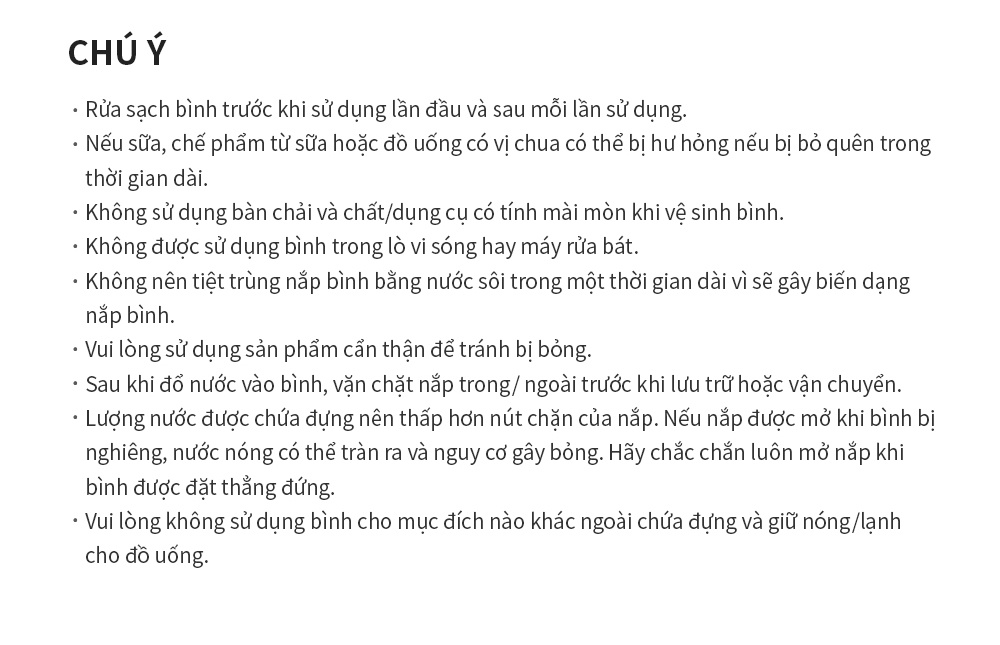 CHÚ Ý

• Rửa sạch bình trước khi sử dụng lần đầu và sau mỗi lần sử dụng.
• Nếu sữa, chế phẩm từ sữa hoặc đồ uống có vị chua có thể bị hư hỏng nếu bị bỏ quên trong thời gian dài.
• Không sử dụng bàn chải và chất/dụng cụ có tính mài mòn khi vệ sinh bình.
• Không được sử dụng bình trong lò vi sóng hay máy rửa bát.
• Không nên tiệt trùng nắp bình bằng nước sôi trong một thời gian dài vì sẽ gây biến dạng nắp bình.
• Vui lòng sử dụng sản phẩm cẩn thận để tránh bị bỏng.
• Sau khi đổ nước vào bình, vặn chặt nắp trong/ ngoài trước khi lưu trữ hoặc vận chuyển.
• Lượng nước được chứa đựng nên thấp hơn nút chặn của nắp. Nếu nắp được mở khi bình bị nghiêng, nước nóng có thể tràn ra và nguy cơ gây bỏng. Hãy chắc chắn luôn mở nắp khi bình được đặt thẳng đứng.
• Vui lòng không sử dụng bình cho mục đích nào khác ngoài chứa đựng và giữ nóng/lạnh cho đồ uống.